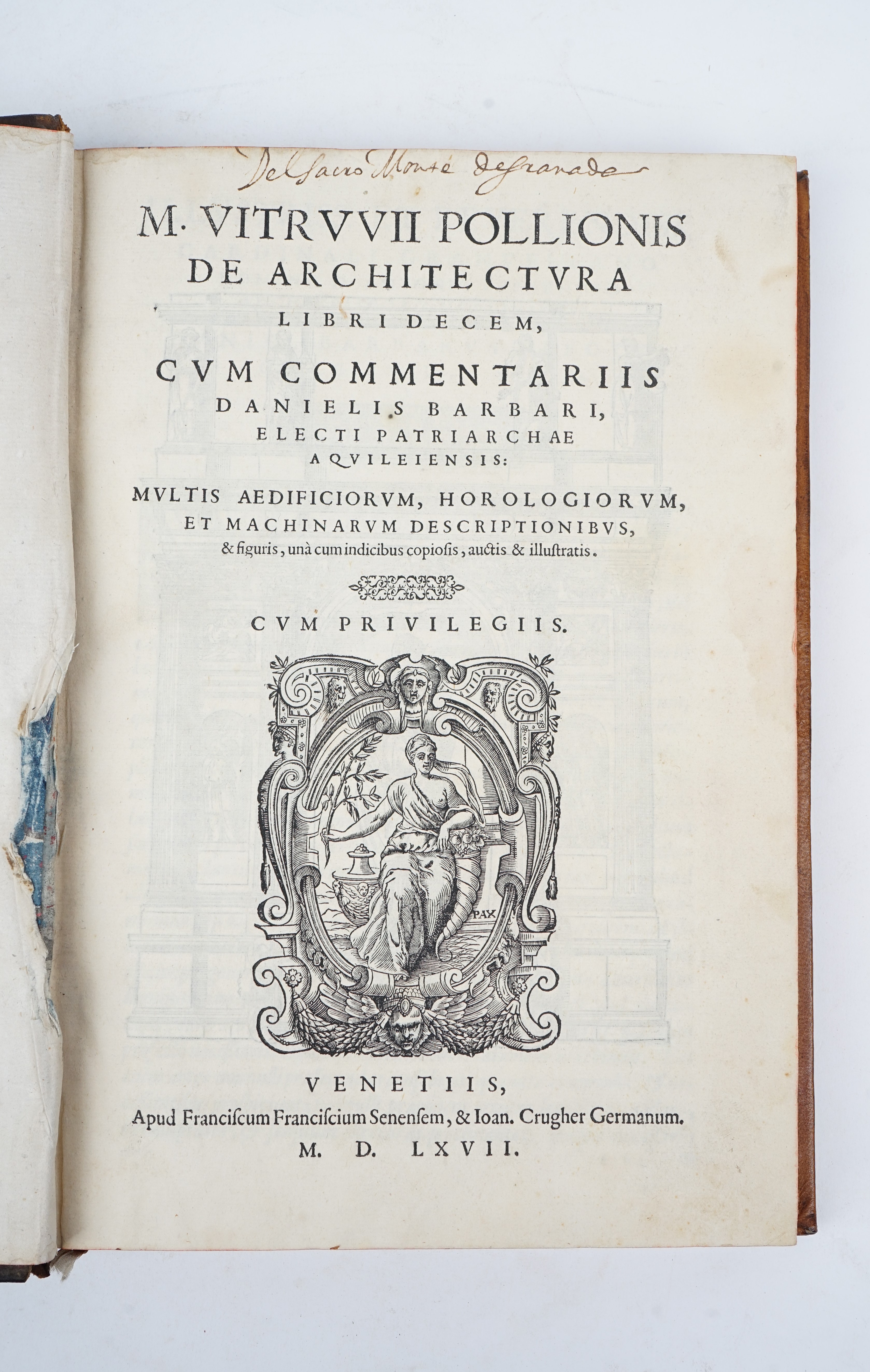 Del Sacro Monte de Granada

M. VITRVVII POLLIONIS DE ARCHITECTVRA LIBRI DECEM,

CVM COMMENTARIIS DANIELIS BARBARI, ELECTI PATRIARCHAE AQVILEIENSIS:

MVLTIS AEDIFICIORVM, HOROLOGIORVM, ET MACHINARVM DESCRIPTIONIBVS, & figuris, unà cum indicibus copiosis, auctis & illustratis.

CVM PRIVILEGIIS.

PAX

VENETIIS,
Apud Franciscum Franciscium Senensem, & Ioan. Crugher Germanum.
M. D. LXVII.